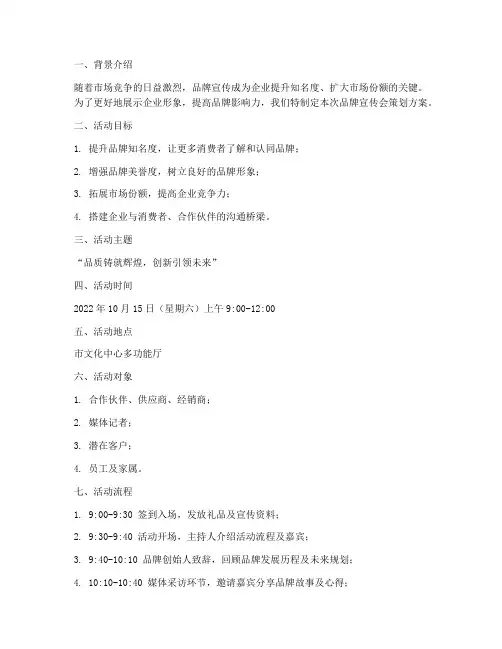 一、背景介绍

随着市场竞争的日益激烈，品牌宣传成为企业提升知名度、扩大市场份额的关键。为了更好地展示企业形象，提高品牌影响力，我们特制定本次品牌宣传会策划方案。

二、活动目标

1. 提升品牌知名度，让更多消费者了解和认同品牌；

2. 增强品牌美誉度，树立良好的品牌形象；

3. 拓展市场份额，提高企业竞争力；

4. 搭建企业与消费者、合作伙伴的沟通桥梁。

三、活动主题

“品质铸就辉煌，创新引领未来”

四、活动时间

2022年10月15日（星期六）上午9:00-12:00

五、活动地点

市文化中心多功能厅

六、活动对象

1. 合作伙伴、供应商、经销商；

2. 媒体记者；

3. 潜在客户；

4. 员工及家属。

七、活动流程

1. 9:00-9:30 签到入场，发放礼品及宣传资料；

2. 9:30-9:40 活动开场，主持人介绍活动流程及嘉宾；

3. 9:40-10:10 品牌创始人致辞，回顾品牌发展历程及未来规划；

4. 10:10-10:40 媒体采访环节，邀请嘉宾分享品牌故事及心得；